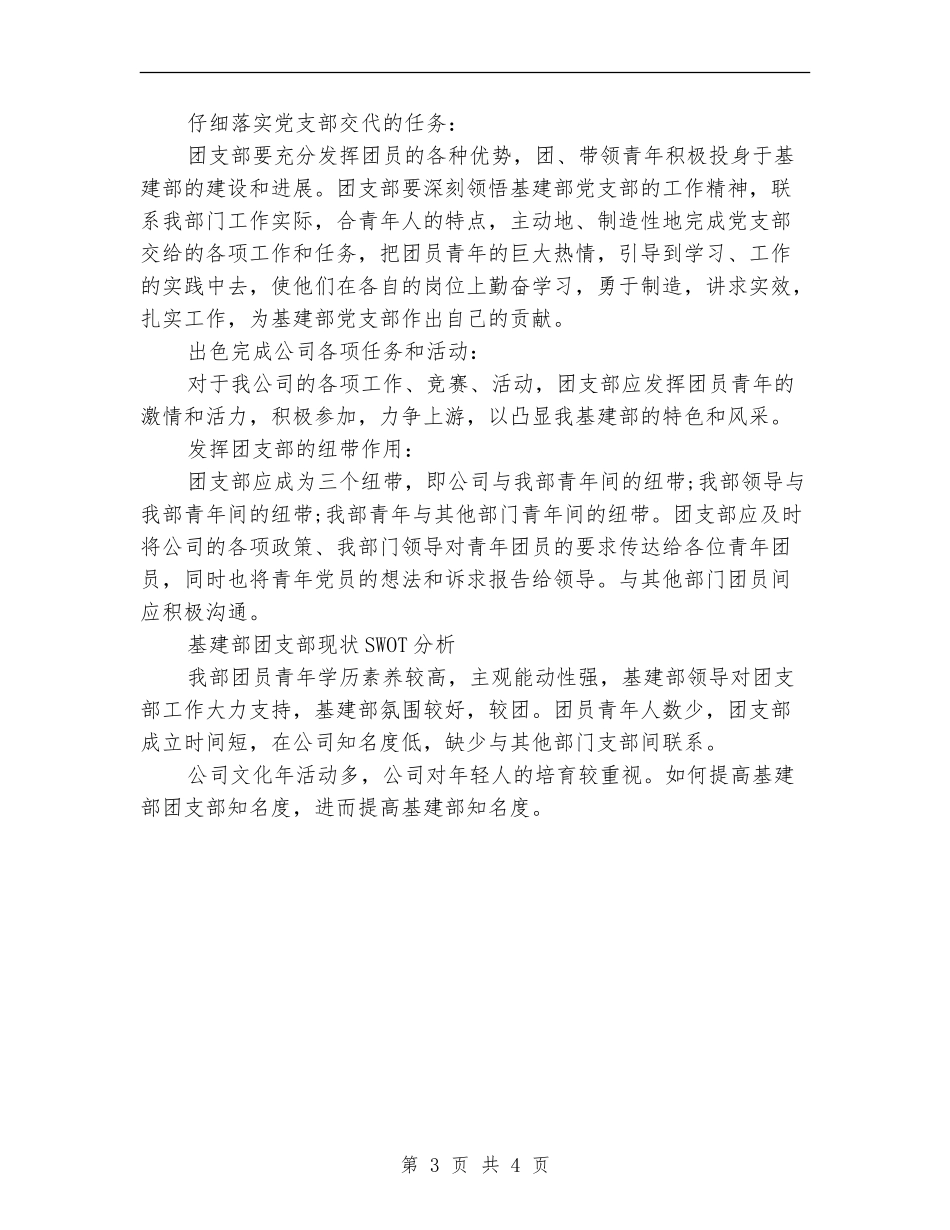 仔细落实党支部交代的任务：

团支部要充分发挥团员的各种优势，团、带领青年积极投身于基建部的建设和进展。团支部要深刻领悟基建部党支部的工作精神，联系我部门工作实际，合青年人的特点，主动地、制造性地完成党支部交给的各项工作和任务，把团员青年的巨大热情，引导到学习、工作的实践中去，使他们在各自的岗位上勤奋学习，勇于制造，讲求实效，扎实工作，为基建部党支部作出自己的贡献。

出色完成公司各项任务和活动：

对于我公司的各项工作、竞赛、活动，团支部应发挥团员青年的激情和活力，积极参加，力争上游，以凸显我基建部的特色和风采。

发挥团支部的纽带作用：

团支部应成为三个纽带，即公司与我部青年间的纽带;我部领导与我部青年间的纽带;我部青年与其他部门青年间的纽带。团支部应及时将公司的各项政策、我部门领导对青年团员的要求传达给各位青年团员，同时也将青年党员的想法和诉求报告给领导。与其他部门团员间应积极沟通。

基建部团支部现状SWOT分析

我部团员青年学历素养较高，主观能动性强，基建部领导对团支部工作大力支持，基建部氛围较好，较团。团员青年人数少，团支部成立时间短，在公司知名度低，缺少与其他部门支部间联系。

公司文化年活动多，公司对年轻人的培育较重视。如何提高基建部团支部知名度，进而提高基建部知名度。

第 3 页 共 4 页